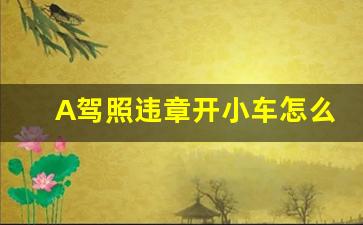 A驾照违章开小车怎么